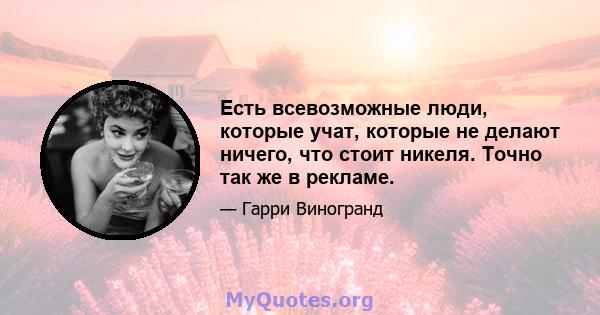 Есть всевозможные люди, которые учат, которые не делают ничего, что стоит никеля. Точно так же в рекламе.

— Гарри Виногранд

MyQuotes.org